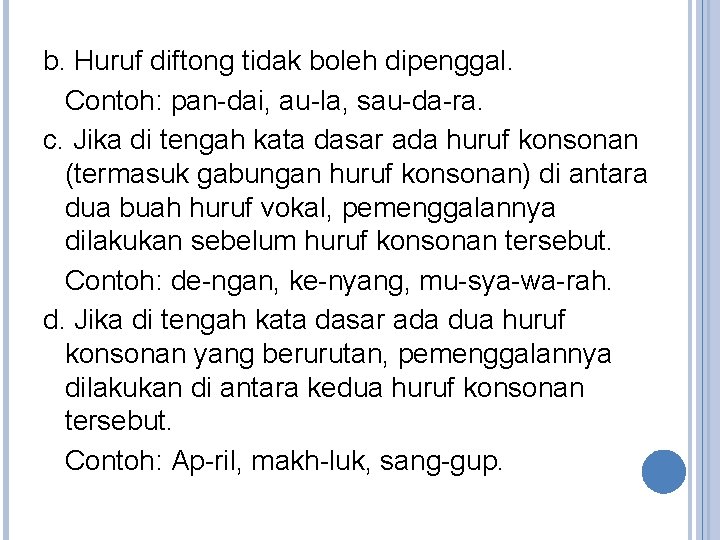 b. Huruf diftong tidak boleh dipenggal.

Contoh: pan-dai, au-la, sau-da-ra.

c. Jika di tengah kata dasar ada huruf konsonan (termasuk gabungan huruf konsonan) di antara dua buah huruf vokal, pemenggalannya dilakukan sebelum huruf konsonan tersebut.

Contoh: de-ngan, ke-nyang, mu-sya-wa-rah.

d. Jika di tengah kata dasar ada dua huruf konsonan yang berurutan, pemenggalannya dilakukan di antara kedua huruf konsonan tersebut.

Contoh: Ap-ril, makh-luk, sang-gup.